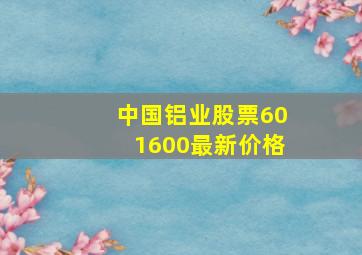 中国铝业股票601600最新价格